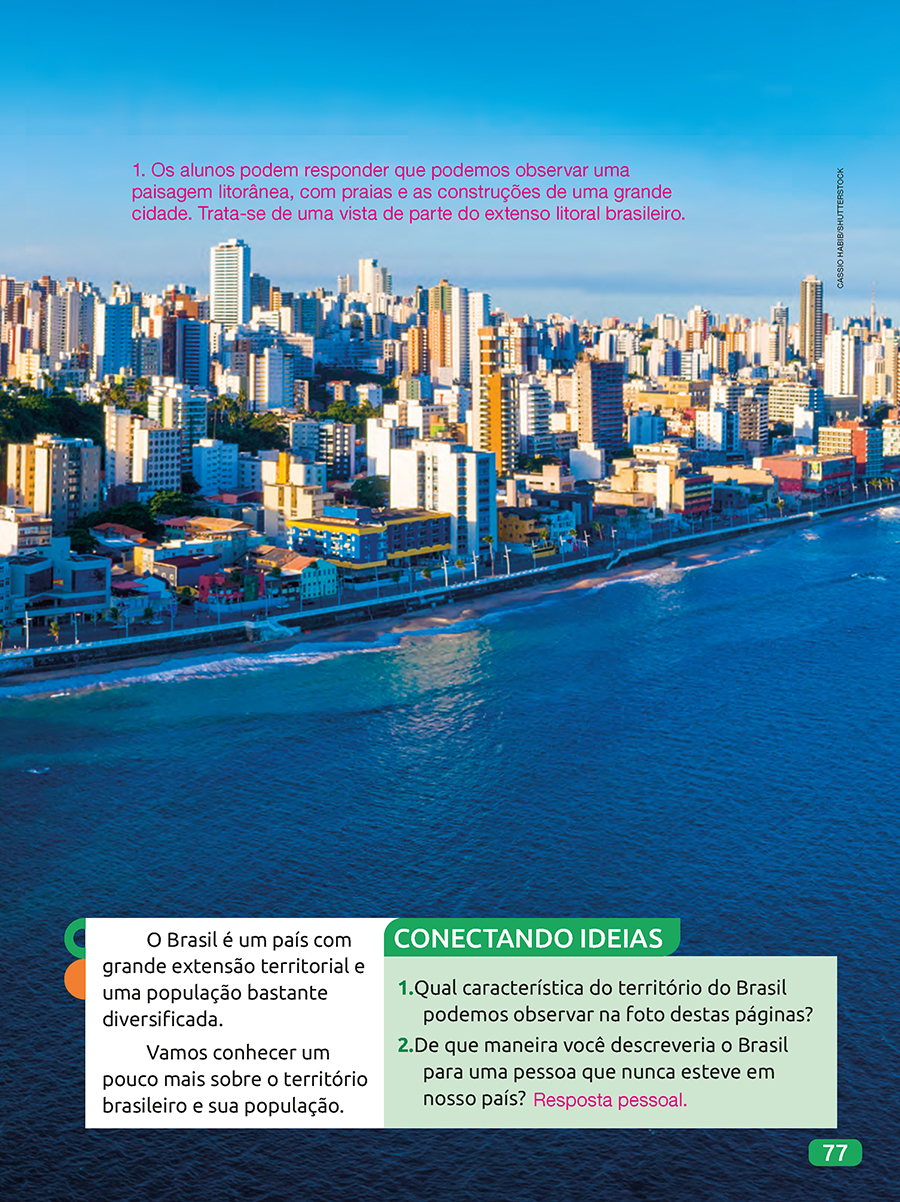 1. Os alunos podem responder que podemos observar uma paisagem litorânea, com praias e as construções de uma grande cidade. Trata-se de uma vista de parte do extenso litoral brasileiro.

CASSIO HABIB/SHUTTERSTOCK

O Brasil é um país com grande extensão territorial e uma população bastante diversificada.

Vamos conhecer um pouco mais sobre o território brasileiro e sua população.

CONECTANDO IDEIAS

1. Qual característica do território do Brasil podemos observar na foto destas páginas?

2. De que maneira você descreveria o Brasil para uma pessoa que nunca esteve em nosso país? Resposta pessoal.

77